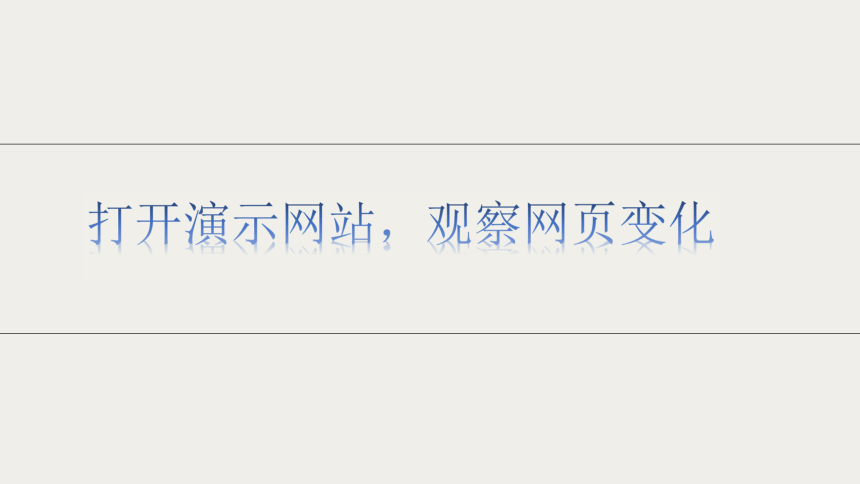 打开演示网站，观察网页变化